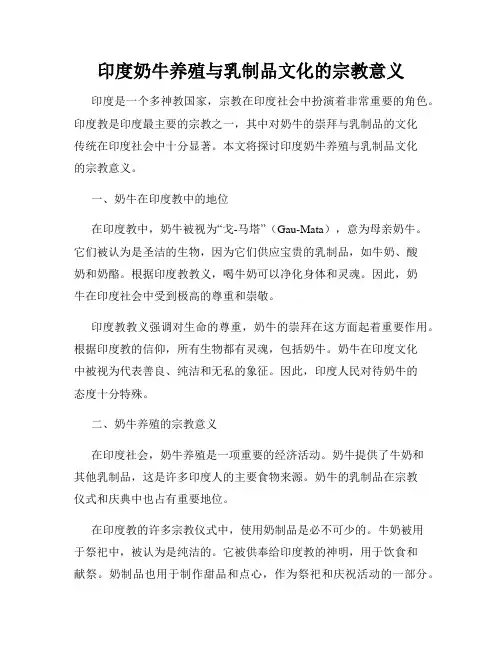 印度奶牛养殖与乳制品文化的宗教意义

印度是一个多神教国家，宗教在印度社会中扮演着非常重要的角色。印度教是印度最主要的宗教之一，其中对奶牛的崇拜与乳制品的文化传统在印度社会中十分显著。本文将探讨印度奶牛养殖与乳制品文化的宗教意义。

一、奶牛在印度教中的地位

在印度教中，奶牛被视为“戈-马塔”（Gau-Mata），意为母亲奶牛。它们被认为是圣洁的生物，因为它们供应宝贵的乳制品，如牛奶、酸奶和奶酪。根据印度教教义，喝牛奶可以净化身体和灵魂。因此，奶牛在印度社会中受到极高的尊重和崇敬。

印度教教义强调对生命的尊重，奶牛的崇拜在这方面起着重要作用。根据印度教的信仰，所有生物都有灵魂，包括奶牛。奶牛在印度文化中被视为代表善良、纯洁和无私的象征。因此，印度人民对待奶牛的态度十分特殊。

二、奶牛养殖的宗教意义

在印度社会，奶牛养殖是一项重要的经济活动。奶牛提供了牛奶和其他乳制品，这是许多印度人的主要食物来源。奶牛的乳制品在宗教仪式和庆典中也占有重要地位。

在印度教的许多宗教仪式中，使用奶制品是必不可少的。牛奶被用于祭祀中，被认为是纯洁的。它被供奉给印度教的神明，用于饮食和献祭。奶制品也用于制作甜品和点心，作为祭祀和庆祝活动的一部分。